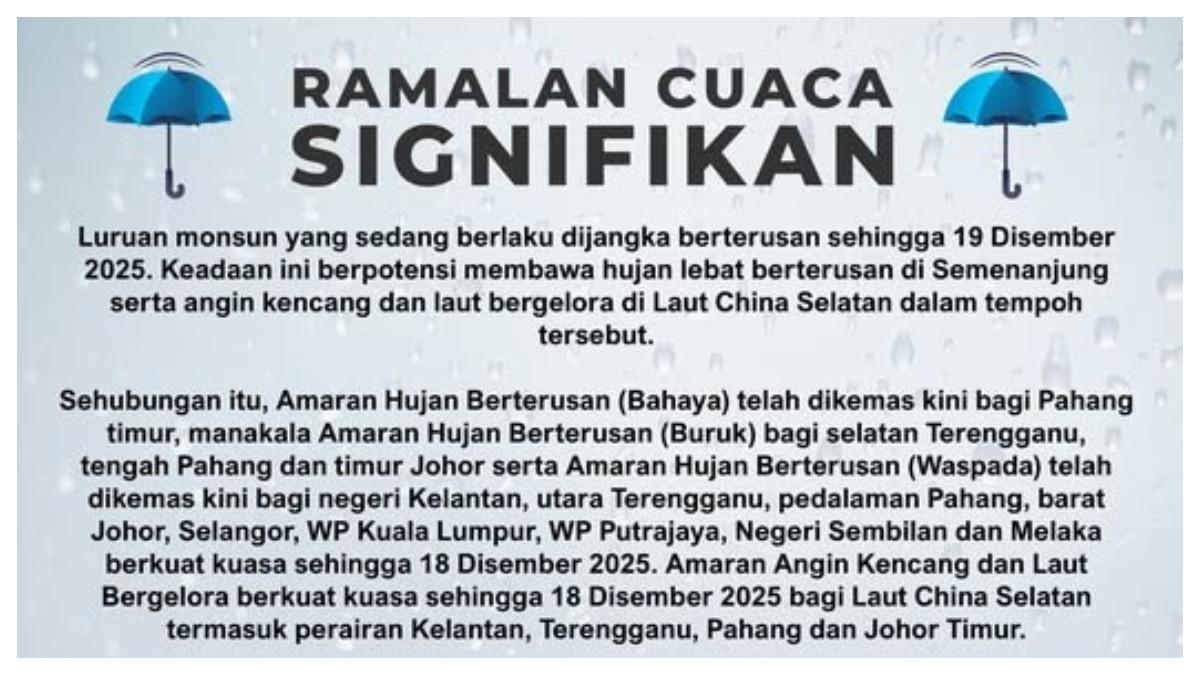 RAMALAN CUACA
SIGNIFIKAN

Luruan monsun yang sedang berlaku dijangka berterusan sehingga 19 Disember 2025. Keadaan ini berpotensi membawa hujan lebat berterusan di Semenanjung serta angin kencang dan laut bergelora di Laut China Selatan dalam tempoh tersebut.

Sehubungan itu, Amaran Hujan Berterusan (Bahaya) telah dikemas kini bagi Pahang timur, manakala Amaran Hujan Berterusan (Buruk) bagi selatan Terengganu, tengah Pahang dan timur Johor serta Amaran Hujan Berterusan (Waspada) telah dikemas kini bagi negeri Kelantan, utara Terengganu, pedalaman Pahang, barat Johor, Selangor, WP Kuala Lumpur, WP Putrajaya, Negeri Sembilan dan Melaka berkuat kuasa sehingga 18 Disember 2025. Amaran Angin Kencang dan Laut Bergelora berkuat kuasa sehingga 18 Disember 2025 bagi Laut China Selatan termasuk perairan Kelantan, Terengganu, Pahang dan Johor Timur.